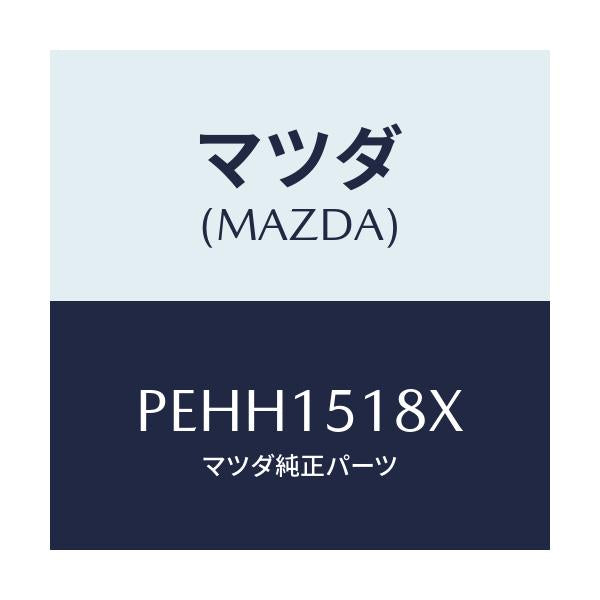 マツダ
(MAZDA)

PEHH1518X
マツダ純正パーツ